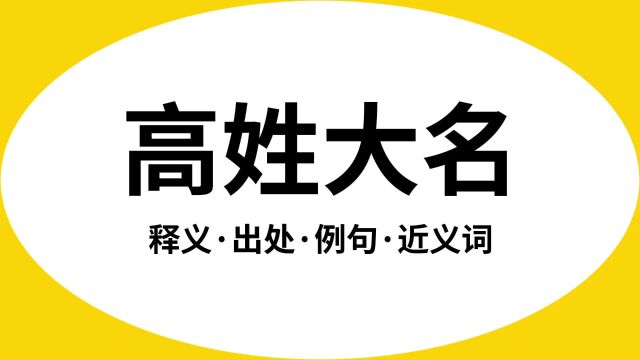 高姓大名

释义·出处·例句·近义词